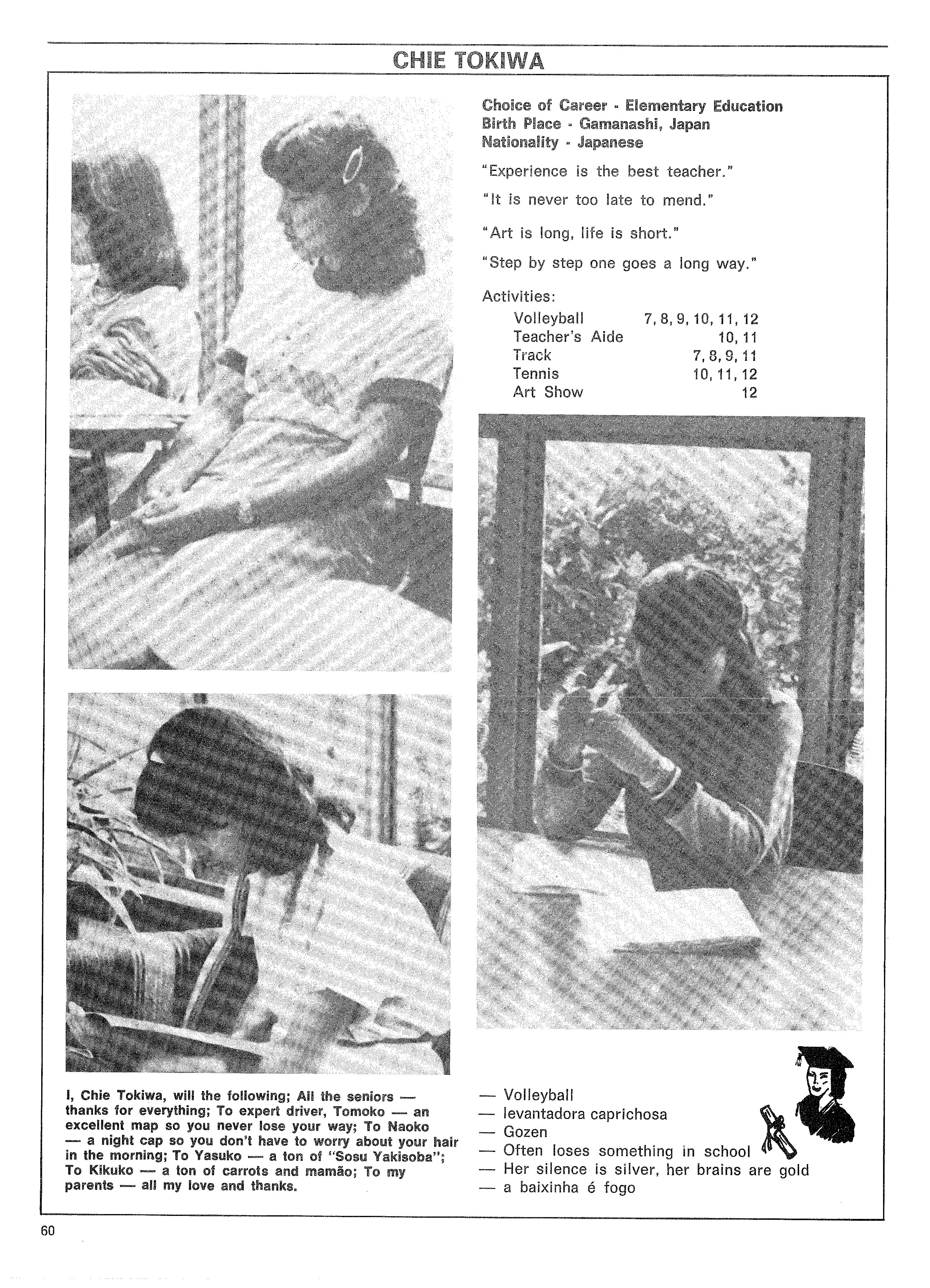 CHIE TOKIWA

Choice of Career - Elementary Education
Birth Place - Gamanashi, Japan
Nationality - Japanese

"Experience is the best teacher."

"It is never too late to mend."

"Art is long, life is short."

"Step by step one goes a long way."

Activities:

| | |
|---|---|
| Volleyball | 7, 8, 9, 10, 11, 12 |
| Teacher's Aide | 10, 11 |
| Track | 7, 8, 9, 11 |
| Tennis | 10, 11, 12 |
| Art Show | 12 |

I, Chie Tokiwa, will the following; All the seniors — thanks for everything; To expert driver, Tomoko — an excellent map so you never lose your way; To Naoko — a night cap so you don't have to worry about your hair in the morning; To Yasuko — a ton of "Sosu Yakisoba"; To Kikuko — a ton of carrots and mamão; To my parents — all my love and thanks.

— Volleyball
— levantadora caprichosa
— Gozen
— Often loses something in school
— Her silence is silver, her brains are gold
— a baixinha é fogo

60